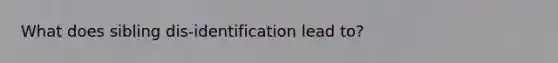 What does sibling dis-identification lead to?